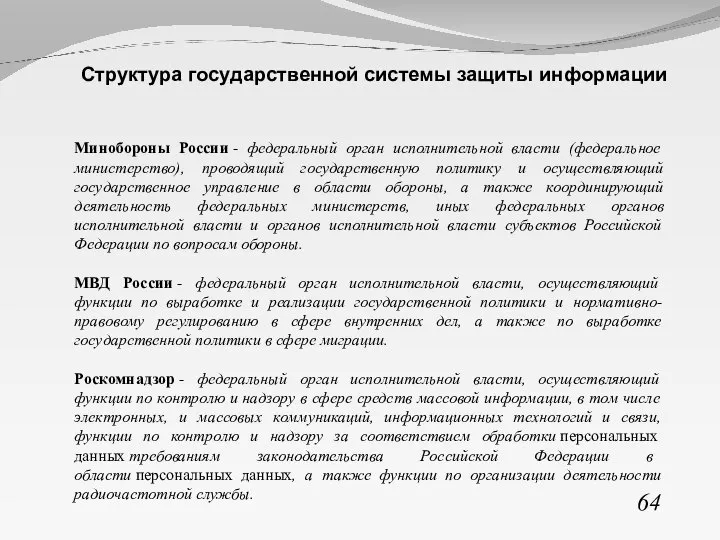 Структура государственной системы защиты информации

Минобороны России - федеральный орган исполнительной власти (федеральное министерство), проводящий государственную политику и осуществляющий государственное управление в области обороны, а также координирующий деятельность федеральных министерств, иных федеральных органов исполнительной власти и органов исполнительной власти субъектов Российской Федерации по вопросам обороны.

МВД России - федеральный орган исполнительной власти, осуществляющий функции по выработке и реализации государственной политики и нормативно-правовому регулированию в сфере внутренних дел, а также по выработке государственной политики в сфере миграции.

Роскомнадзор - федеральный орган исполнительной власти, осуществляющий функции по контролю и надзору в сфере средств массовой информации, в том числе электронных, и массовых коммуникаций, информационных технологий и связи, функции по контролю и надзору за соответствием обработки персональных данных требованиям законодательства Российской Федерации в области персональных данных, а также функции по организации деятельности радиочастотной службы.

64